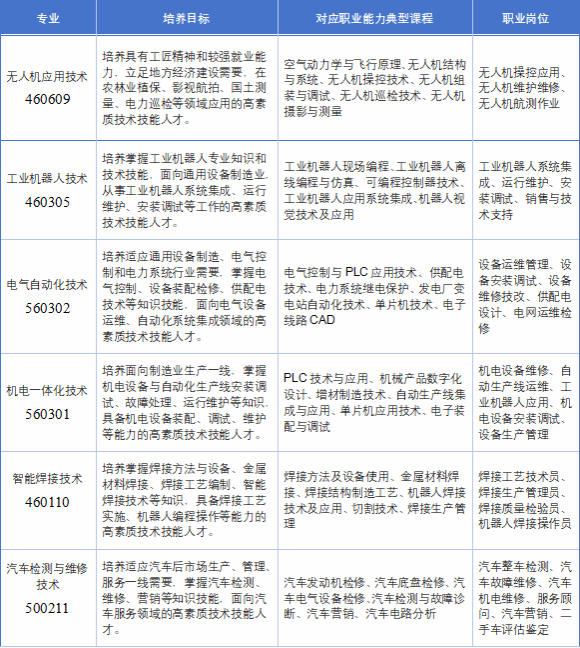 | 专业 | 培养目标 | 对应职业能力典型课程 | 职业岗位 |
|---|---|---|---|
| 无人机应用技术 460609 | 培养具有工匠精神和较强就业能力，立足地方经济建设需要，在农林业植保、影视航拍、国土测量、电力巡检等领域应用的高素质技术技能人才。 | 空气动力学与飞行原理、无人机结构与系统、无人机操控技术、无人机组装与调试、无人机巡检技术、无人机摄影与测量 | 无人机操控应用、无人机维护维修、无人机航测作业 |
| 工业机器人技术 460305 | 培养掌握工业机器人专业知识和技术技能，面向通用设备制造业，从事工业机器人系统集成、运行维护、安装调试等工作的高素质技术技能人才。 | 工业机器人现场编程、工业机器人离线编程与仿真、可编程控制器技术、工业机器人应用系统集成、机器人视觉技术及应用 | 工业机器人系统集成、运行维护、安装调试、销售与技术支持 |
| 电气自动化技术 560302 | 培养适应通用设备制造、电气控制和电力系统行业需要，掌握电气控制、设备装配检修、供配电技术等知识技能，面向电气设备运维、自动化系统集成领域的高素质技术技能人才。 | 电气控制与 PLC 应用技术、供配电技术、电力系统继电保护、发电厂变电站自动化技术、单片机技术、电子线路 CAD | 设备运维管理、设备安装调试、设备维修技改、供配电设计、电网运维检修 |
| 机电一体化技术 560301 | 培养面向制造业生产一线，掌握机电设备与自动化生产线安装调试、故障处理、运行维护等知识，具备机电设备装配、调试、维护等能力的高素质技术技能人才。 | PLC 技术与应用、机械产品数字化设计、增材制造技术、自动生产线集成与应用、单片机应用技术、电子装配与调试 | 机电设备维修、自动生产线运维、工业机器人应用、机电设备安装调试、设备生产管理 |
| 智能焊接技术 460110 | 培养掌握焊接方法与设备、金属材料焊接、焊接工艺编制、智能焊接技术等知识，具备焊接工艺实施、机器人编程操作等能力的高素质技术技能人才。 | 焊接方法及设备使用、金属材料焊接、焊接结构制造工艺、机器人焊接技术及应用、切割技术、焊接生产管理 | 焊接工艺技术员、焊接生产管理员、焊接质量检验员、机器人焊接操作员 |
| 汽车检测与维修技术 500211 | 培养适应汽车后市场生产、管理、服务一线需要，掌握汽车检测、维修、营销等知识技能，面向汽车服务领域的高素质技术技能人才。 | 汽车发动机检修、汽车底盘检修、汽车电气设备检修、汽车检测与故障诊断、汽车营销、汽车电路分析 | 汽车整车检测、汽车故障维修、汽车机电维修、服务顾问、汽车营销、二手车评估鉴定 |